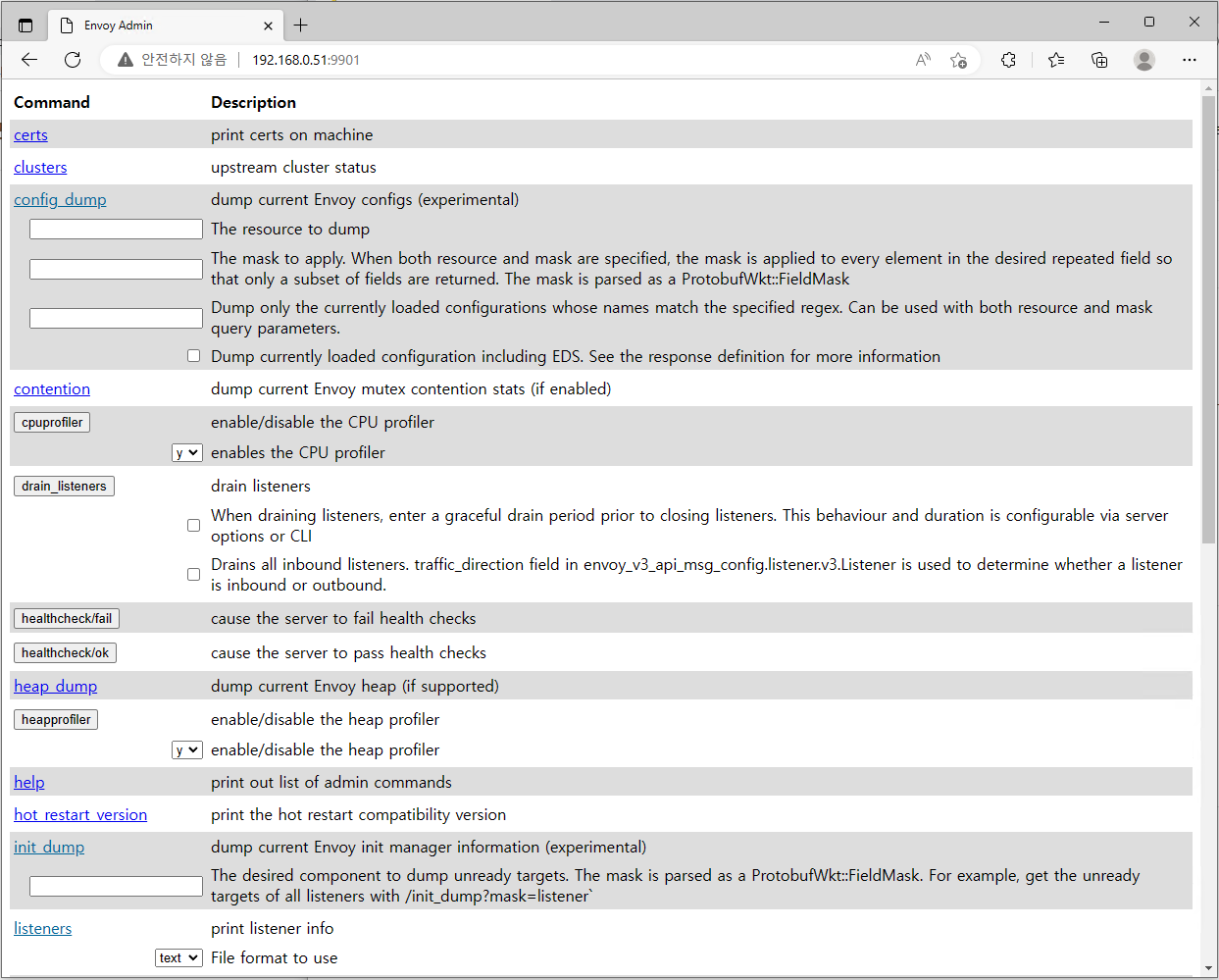 Envoy Admin

안전하지 않음 | 192.168.0.51:9901

| Command | Description |
|---|---|
| certs | print certs on machine |
| clusters | upstream cluster status |
| config_dump | dump current Envoy configs (experimental) |
| | The resource to dump |
| | The mask to apply. When both resource and mask are specified, the mask is applied to every element in the desired repeated field so that only a subset of fields are returned. The mask is parsed as a ProtobufWkt::FieldMask |
| | Dump only the currently loaded configurations whose names match the specified regex. Can be used with both resource and mask query parameters. |
| | Dump currently loaded configuration including EDS. See the response definition for more information |
| contention | dump current Envoy mutex contention stats (if enabled) |
| cpuprofiler | enable/disable the CPU profiler |
| y | enables the CPU profiler |
| drain_listeners | drain listeners |
| | When draining listeners, enter a graceful drain period prior to closing listeners. This behaviour and duration is configurable via server options or CLI |
| | Drains all inbound listeners. traffic_direction field in envoy_v3_api_msg_config.listener.v3.Listener is used to determine whether a listener is inbound or outbound. |
| healthcheck/fail | cause the server to fail health checks |
| healthcheck/ok | cause the server to pass health checks |
| heap_dump | dump current Envoy heap (if supported) |
| heapprofiler | enable/disable the heap profiler |
| y | enable/disable the heap profiler |
| help | print out list of admin commands |
| hot_restart_version | print the hot restart compatibility version |
| init_dump | dump current Envoy init manager information (experimental) |
| | The desired component to dump unready targets. The mask is parsed as a ProtobufWkt::FieldMask. For example, get the unready targets of all listeners with /init_dump?mask=listener` |
| listeners | print listener info |
| text | File format to use |